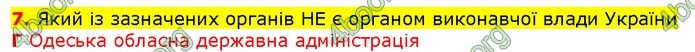 7. Який із зазначених органів НЕ є органом виконавчої влади України
Г Одеська обласна державна адміністрація